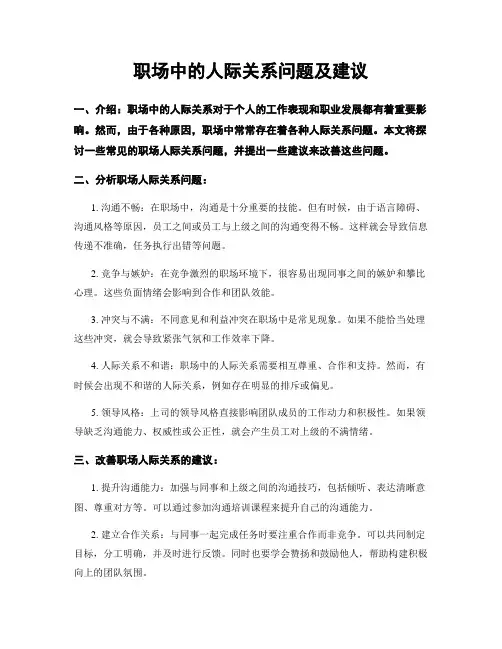 职场中的人际关系问题及建议

一、介绍：职场中的人际关系对于个人的工作表现和职业发展都有着重要影响。然而，由于各种原因，职场中常常存在着各种人际关系问题。本文将探讨一些常见的职场人际关系问题，并提出一些建议来改善这些问题。

二、分析职场人际关系问题：

1. 沟通不畅：在职场中，沟通是十分重要的技能。但有时候，由于语言障碍、沟通风格等原因，员工之间或员工与上级之间的沟通变得不畅。这样就会导致信息传递不准确，任务执行出错等问题。

2. 竞争与嫉妒：在竞争激烈的职场环境下，很容易出现同事之间的嫉妒和攀比心理。这些负面情绪会影响到合作和团队效能。

3. 冲突与不满：不同意见和利益冲突在职场中是常见现象。如果不能恰当处理这些冲突，就会导致紧张气氛和工作效率下降。

4. 人际关系不和谐：职场中的人际关系需要相互尊重、合作和支持。然而，有时候会出现不和谐的人际关系，例如存在明显的排斥或偏见。

5. 领导风格：上司的领导风格直接影响团队成员的工作动力和积极性。如果领导缺乏沟通能力、权威性或公正性，就会产生员工对上级的不满情绪。

三、改善职场人际关系的建议：

1. 提升沟通能力：加强与同事和上级之间的沟通技巧，包括倾听、表达清晰意图、尊重对方等。可以通过参加沟通培训课程来提升自己的沟通能力。

2. 建立合作关系：与同事一起完成任务时要注重合作而非竞争。可以共同制定目标，分工明确，并及时进行反馈。同时也要学会赞扬和鼓励他人，帮助构建积极向上的团队氛围。